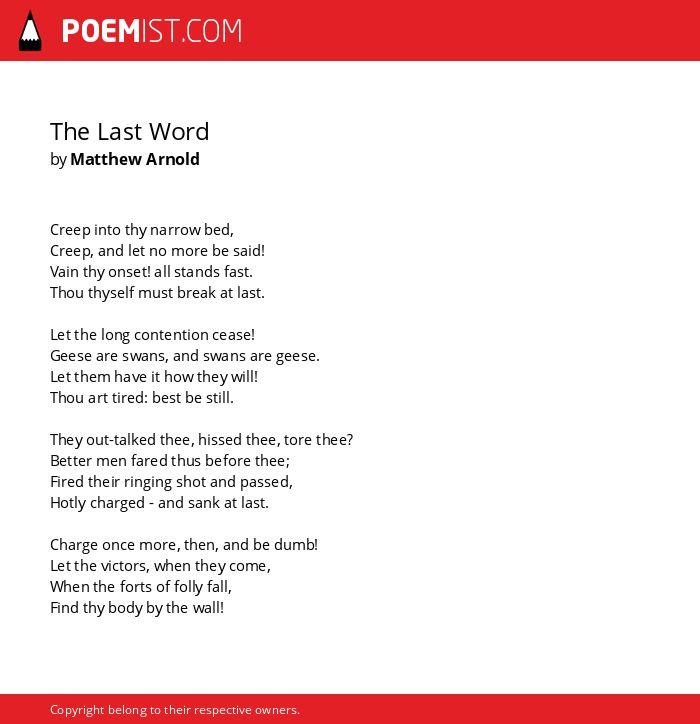 POEMIST.COM

The Last Word
by Matthew Arnold

Creep into thy narrow bed,
Creep, and let no more be said!
Vain thy onset! all stands fast.
Thou thyself must break at last.

Let the long contention cease!
Geese are swans, and swans are geese.
Let them have it how they will!
Thou art tired: best be still.

They out-talked thee, hissed thee, tore thee?
Better men fared thus before thee;
Fired their ringing shot and passed,
Hotly charged - and sank at last.

Charge once more, then, and be dumb!
Let the victors, when they come,
When the forts of folly fall,
Find thy body by the wall!

Copyright belong to their respective owners.